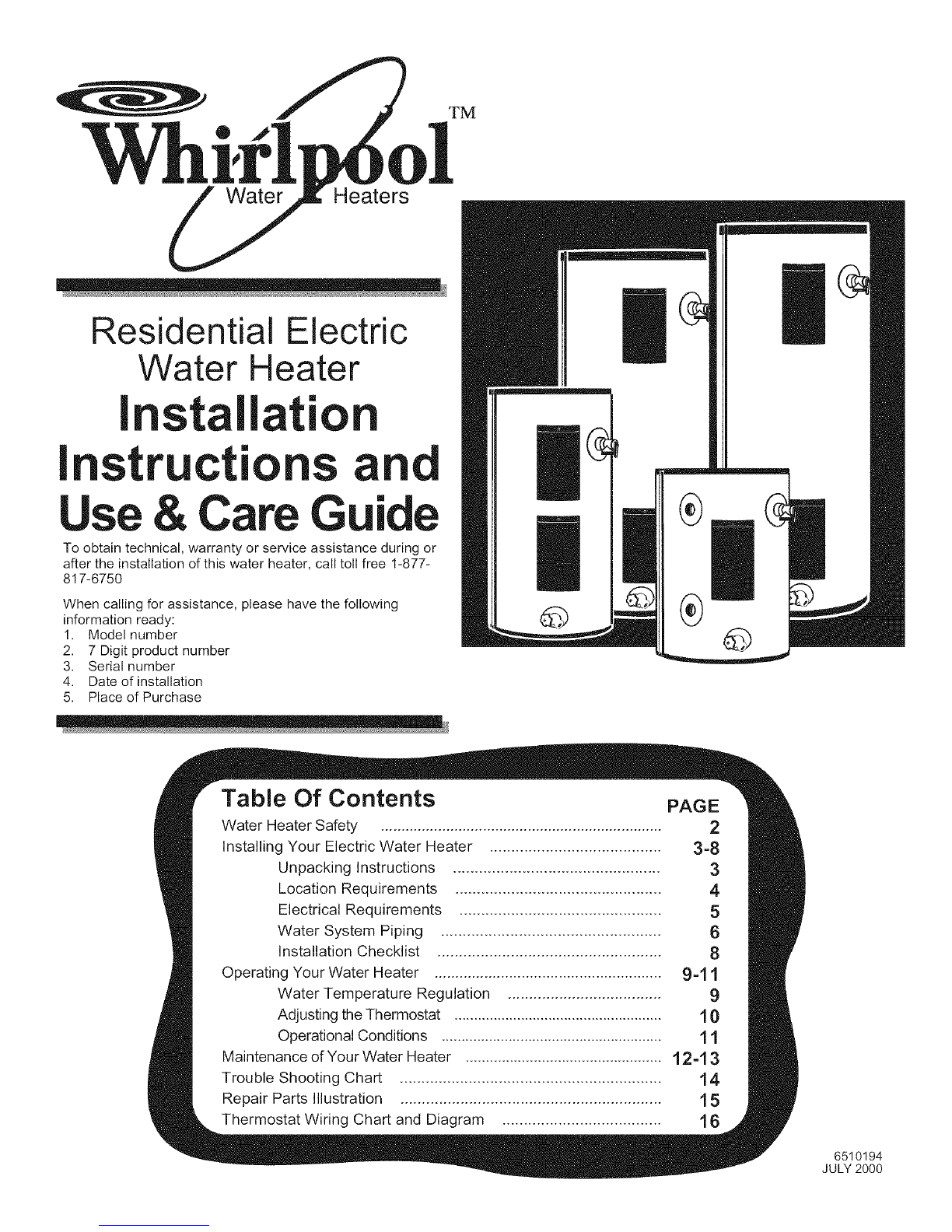 Whirlpool™
Water Heaters

Residential Electric Water Heater

Installation Instructions and Use & Care Guide

To obtain technical, warranty or service assistance during or after the installation of this water heater, call toll free 1-877-817-6750

When calling for assistance, please have the following information ready:
1. Model number
2. 7 Digit product number
3. Serial number
4. Date of installation
5. Place of Purchase

Table Of Contents

| | PAGE |
|---|---|
| Water Heater Safety | 2 |
| Installing Your Electric Water Heater | 3-8 |
| Unpacking Instructions | 3 |
| Location Requirements | 4 |
| Electrical Requirements | 5 |
| Water System Piping | 6 |
| Installation Checklist | 8 |
| Operating Your Water Heater | 9-11 |
| Water Temperature Regulation | 9 |
| Adjusting the Thermostat | 10 |
| Operational Conditions | 11 |
| Maintenance of Your Water Heater | 12-13 |
| Trouble Shooting Chart | 14 |
| Repair Parts Illustration | 15 |
| Thermostat Wiring Chart and Diagram | 16 |

6510194
JULY 2000